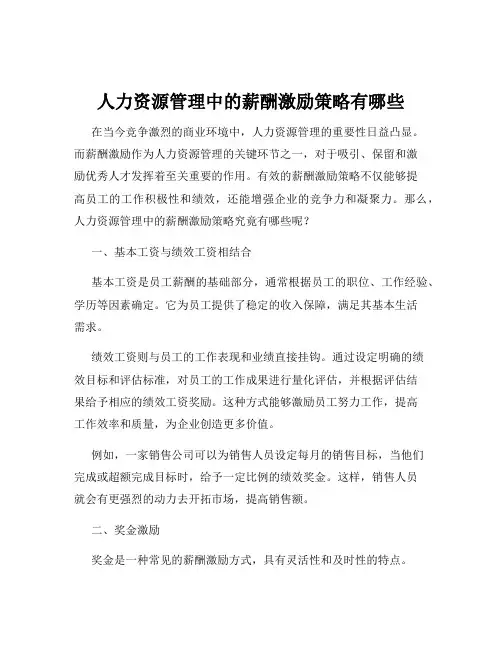 人力资源管理中的薪酬激励策略有哪些

在当今竞争激烈的商业环境中，人力资源管理的重要性日益凸显。而薪酬激励作为人力资源管理的关键环节之一，对于吸引、保留和激励优秀人才发挥着至关重要的作用。有效的薪酬激励策略不仅能够提高员工的工作积极性和绩效，还能增强企业的竞争力和凝聚力。那么，人力资源管理中的薪酬激励策略究竟有哪些呢？

一、基本工资与绩效工资相结合

基本工资是员工薪酬的基础部分，通常根据员工的职位、工作经验、学历等因素确定。它为员工提供了稳定的收入保障，满足其基本生活需求。

绩效工资则与员工的工作表现和业绩直接挂钩。通过设定明确的绩效目标和评估标准，对员工的工作成果进行量化评估，并根据评估结果给予相应的绩效工资奖励。这种方式能够激励员工努力工作，提高工作效率和质量，为企业创造更多价值。

例如，一家销售公司可以为销售人员设定每月的销售目标，当他们完成或超额完成目标时，给予一定比例的绩效奖金。这样，销售人员就会有更强烈的动力去开拓市场，提高销售额。

二、奖金激励

奖金是一种常见的薪酬激励方式，具有灵活性和及时性的特点。